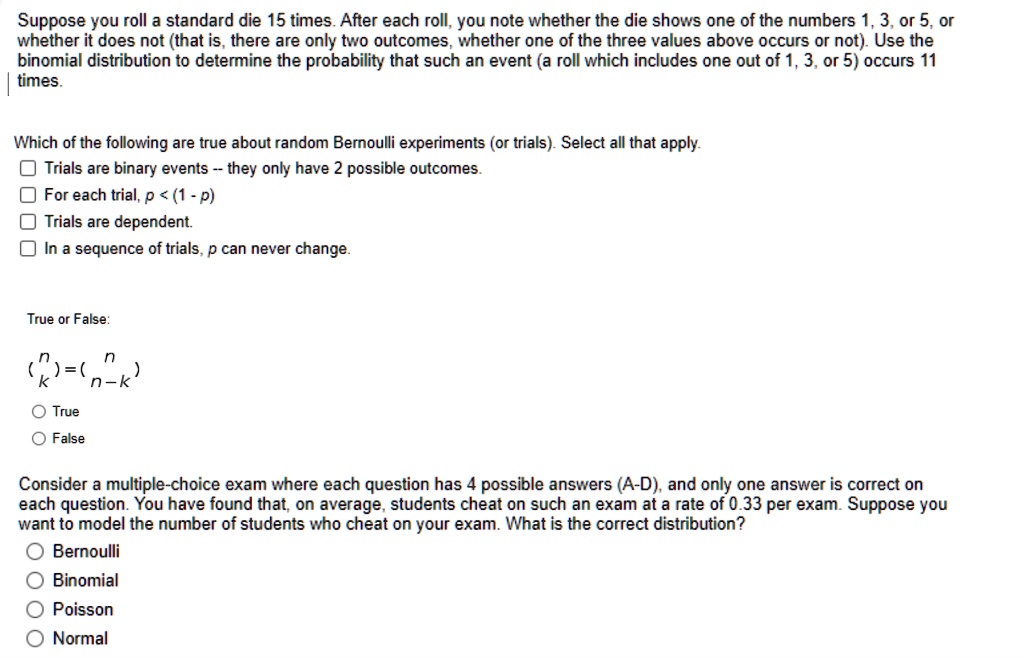 Suppose you roll a standard die 15 times. After each roll, you note whether the die shows one of the numbers 1, 3, or 5, or whether it does not (that is, there are only two outcomes, whether one of the three values above occurs or not). Use the binomial distribution to determine the probability that such an event (a roll which includes one out of 1, 3, or 5) occurs 11 times.

Which of the following are true about random Bernoulli experiments (or trials). Select all that apply.

Trials are binary events -- they only have 2 possible outcomes.

For each trial, $p < (1 - p)$

Trials are dependent.

In a sequence of trials, $p$ can never change.

True or False:

$\binom{n}{k} = \binom{n}{n-k}$

True

False

Consider a multiple-choice exam where each question has 4 possible answers (A-D), and only one answer is correct on each question. You have found that, on average, students cheat on such an exam at a rate of 0.33 per exam. Suppose you want to model the number of students who cheat on your exam. What is the correct distribution?

Bernoulli

Binomial

Poisson

Normal